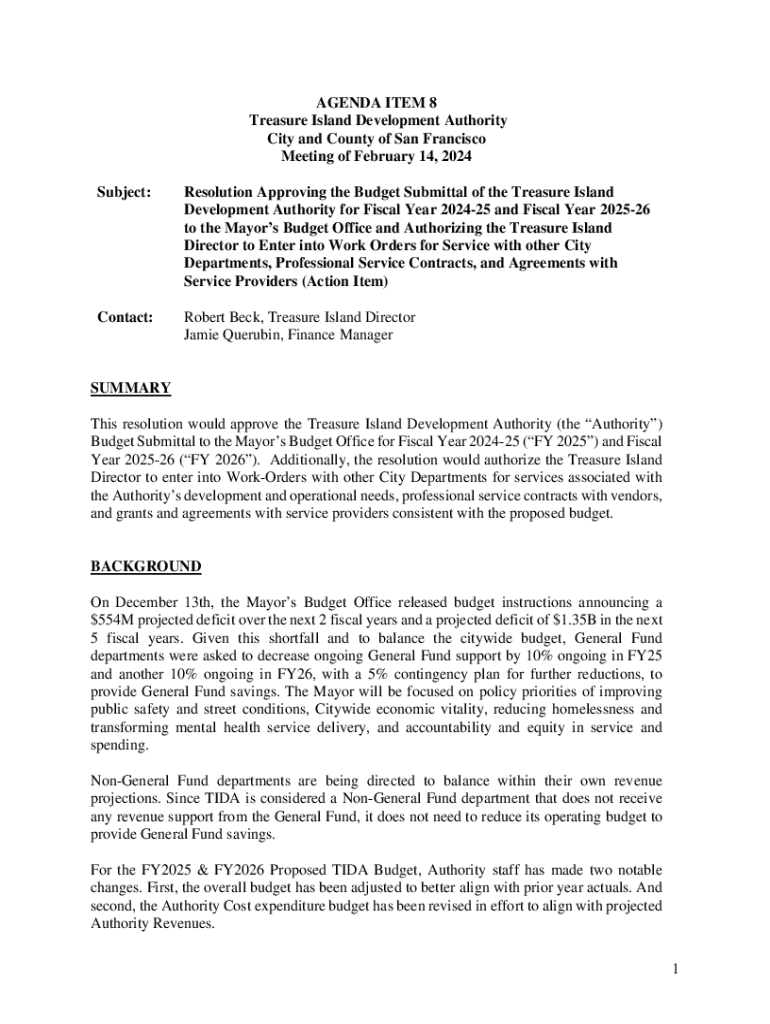 AGENDA ITEM 8
Treasure Island Development Authority
City and County of San Francisco
Meeting of February 14, 2024

Subject: Resolution Approving the Budget Submittal of the Treasure Island Development Authority for Fiscal Year 2024-25 and Fiscal Year 2025-26 to the Mayor's Budget Office and Authorizing the Treasure Island Director to Enter into Work Orders for Service with other City Departments, Professional Service Contracts, and Agreements with Service Providers (Action Item)

Contact: Robert Beck, Treasure Island Director
Jamie Querubin, Finance Manager

SUMMARY

This resolution would approve the Treasure Island Development Authority (the "Authority") Budget Submittal to the Mayor's Budget Office for Fiscal Year 2024-25 ("FY 2025") and Fiscal Year 2025-26 ("FY 2026"). Additionally, the resolution would authorize the Treasure Island Director to enter into Work-Orders with other City Departments for services associated with the Authority's development and operational needs, professional service contracts with vendors, and grants and agreements with service providers consistent with the proposed budget.

BACKGROUND

On December 13th, the Mayor's Budget Office released budget instructions announcing a $554M projected deficit over the next 2 fiscal years and a projected deficit of $1.35B in the next 5 fiscal years. Given this shortfall and to balance the citywide budget, General Fund departments were asked to decrease ongoing General Fund support by 10% ongoing in FY25 and another 10% ongoing in FY26, with a 5% contingency plan for further reductions, to provide General Fund savings. The Mayor will be focused on policy priorities of improving public safety and street conditions, Citywide economic vitality, reducing homelessness and transforming mental health service delivery, and accountability and equity in service and spending.

Non-General Fund departments are being directed to balance within their own revenue projections. Since TIDA is considered a Non-General Fund department that does not receive any revenue support from the General Fund, it does not need to reduce its operating budget to provide General Fund savings.

For the FY2025 & FY2026 Proposed TIDA Budget, Authority staff has made two notable changes. First, the overall budget has been adjusted to better align with prior year actuals. And second, the Authority Cost expenditure budget has been revised in effort to align with projected Authority Revenues.

1